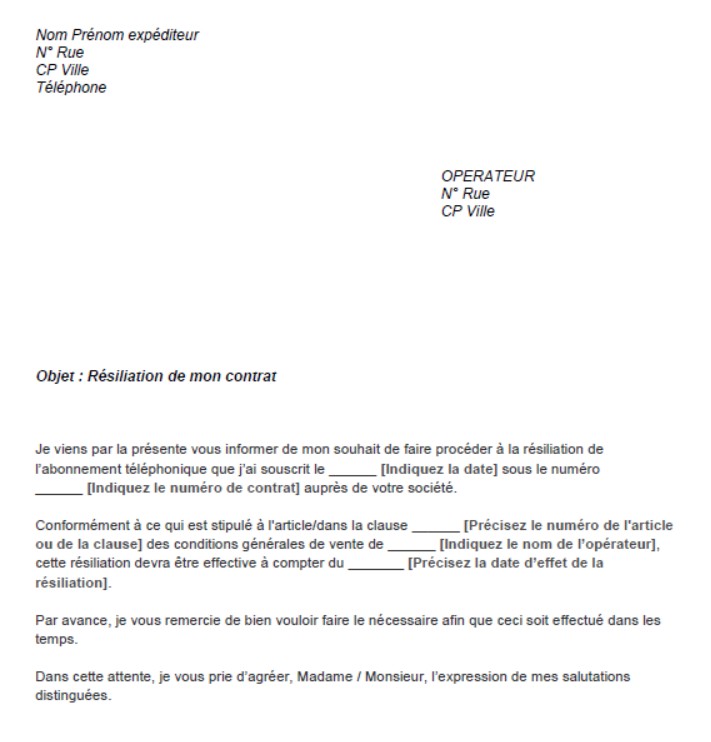 Nom Prénom expéditeur
N° Rue
CP Ville
Téléphone

OPERATEUR
N° Rue
CP Ville

Objet : Résiliation de mon contrat

Je viens par la présente vous informer de mon souhait de faire procéder à la résiliation de l'abonnement téléphonique que j'ai souscrit le ______ [Indiquez la date] sous le numéro ______ [Indiquez le numéro de contrat] auprès de votre société.

Conformément à ce qui est stipulé à l'article/dans la clause ______ [Précisez le numéro de l'article ou de la clause] des conditions générales de vente de ______ [Indiquez le nom de l'opérateur], cette résiliation devra être effective à compter du _______ [Précisez la date d'effet de la résiliation].

Par avance, je vous remercie de bien vouloir faire le nécessaire afin que ceci soit effectué dans les temps.

Dans cette attente, je vous prie d'agréer, Madame / Monsieur, l'expression de mes salutations distinguées.